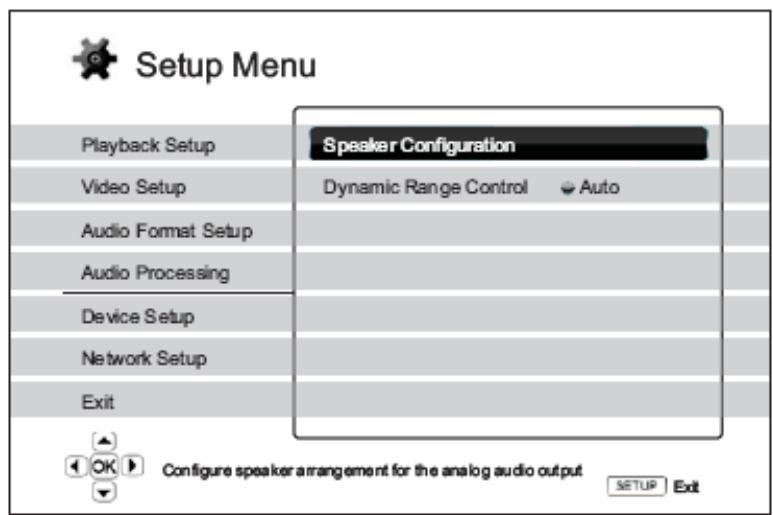 Setup Menu

Playback Setup

Video Setup

Audio Format Setup

Audio Processing

Device Setup

Network Setup

Exit

Speaker Configuration

Dynamic Range Control Auto

OK

Configure speaker arrangement for the analog audio output

SETUP Exit